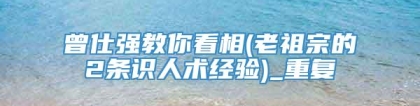 曾仕强教你看相(老祖宗的2条识人术经验)_重复